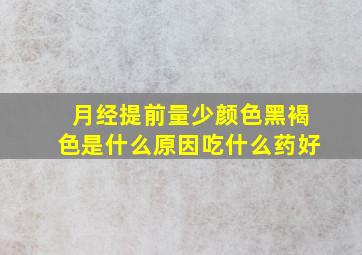 月经提前量少颜色黑褐色是什么原因吃什么药好